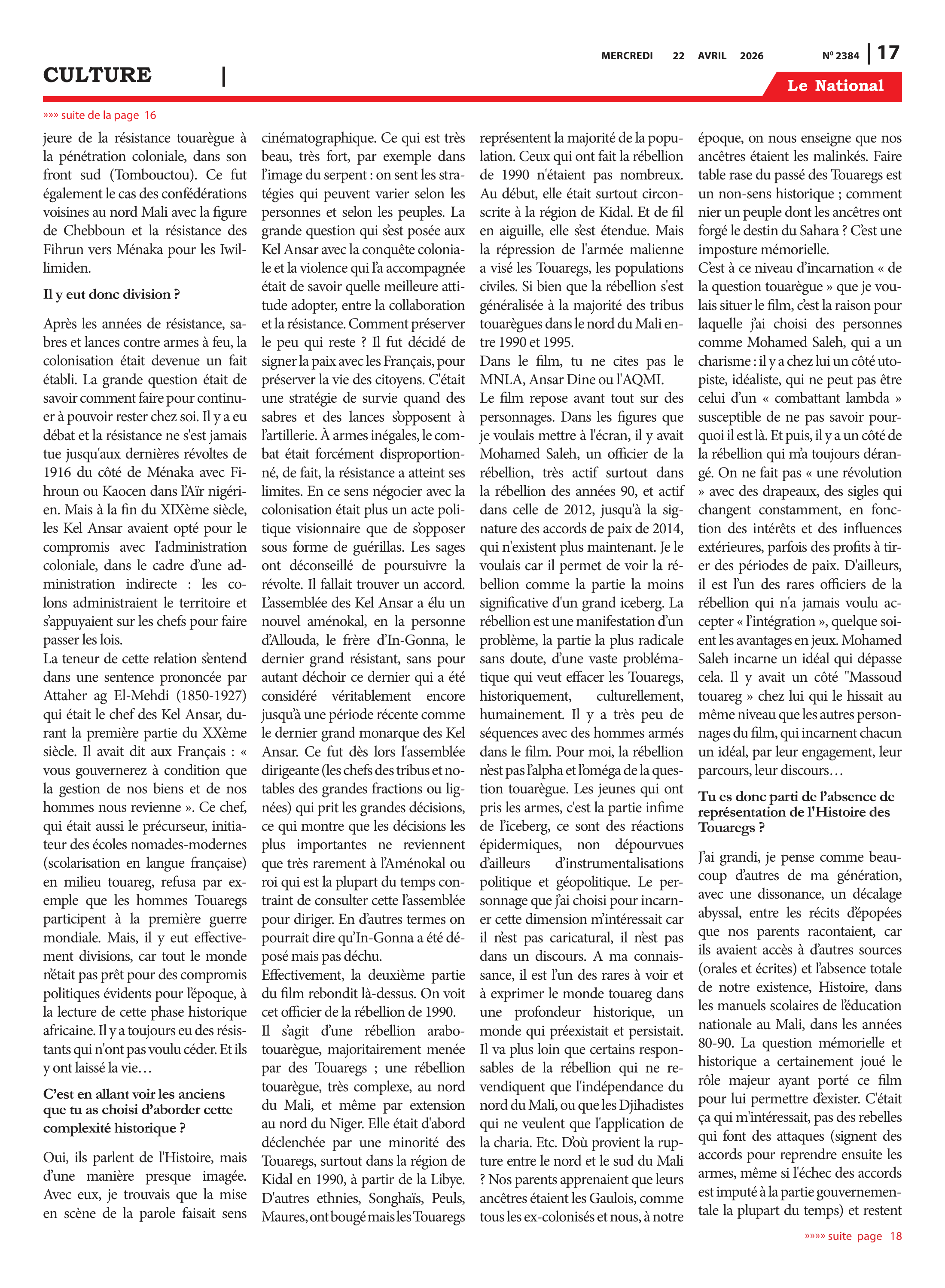 MERCREDI 22 AVRIL 2026

Nº 2384 | 17

CULTURE |

Le National

»»» suite de la page 16

jeure de la résistance touarègue à la pénétration coloniale, dans son front sud (Tombouctou). Ce fut également le cas des confédérations voisines au nord Mali avec la figure de Chebboun et la résistance des Fihrun vers Ménaka pour les Iwillimiden.

Il y eut donc division ?

Après les années de résistance, sabres et lances contre armes à feu, la colonisation était devenue un fait établi. La grande question était de savoir comment faire pour continuer à pouvoir rester chez soi. Il y a eu débat et la résistance ne s'est jamais tue jusqu'aux dernières révoltes de 1916 du côté de Ménaka avec Fihroun ou Kaocen dans l'Aïr nigérien. Mais à la fin du XIXème siècle, les Kel Ansar avaient opté pour le compromis avec l'administration coloniale, dans le cadre d'une administration indirecte : les colons administraient le territoire et s'appuyaient sur les chefs pour faire passer les lois.
La teneur de cette relation s'entend dans une sentence prononcée par Attaher ag El-Mehdi (1850-1927) qui était le chef des Kel Ansar, durant la première partie du XXème siècle. Il avait dit aux Français : « vous gouvernerez à condition que la gestion de nos biens et de nos hommes nous revienne ». Ce chef, qui était aussi le précurseur, initiateur des écoles nomades-modernes (scolarisation en langue française) en milieu touareg, refusa par exemple que les hommes Touaregs participent à la première guerre mondiale. Mais, il y eut effectivement divisions, car tout le monde n'était pas prêt pour des compromis politiques évidents pour l'époque, à la lecture de cette phase historique africaine. Il y a toujours eu des résistants qui n'ont pas voulu céder. Et ils y ont laissé la vie…

C'est en allant voir les anciens que tu as choisi d'aborder cette complexité historique ?

Oui, ils parlent de l'Histoire, mais d'une manière presque imagée. Avec eux, je trouvais que la mise en scène de la parole faisait sens cinématographique. Ce qui est très beau, très fort, par exemple dans l'image du serpent : on sent les stratégies qui peuvent varier selon les personnes et selon les peuples. La grande question qui s'est posée aux Kel Ansar avec la conquête coloniale et la violence qui l'a accompagnée était de savoir quelle meilleure attitude adopter, entre la collaboration et la résistance. Comment préserver le peu qui reste ? Il fut décidé de signer la paix avec les Français, pour préserver la vie des citoyens. C'était une stratégie de survie quand des sabres et des lances s'opposent à l'artillerie. À armes inégales, le combat était forcément disproportionné, de fait, la résistance a atteint ses limites. En ce sens négocier avec la colonisation était plus un acte politique visionnaire que de s'opposer sous forme de guérillas. Les sages ont déconseillé de poursuivre la révolte. Il fallait trouver un accord. L'assemblée des Kel Ansar a élu un nouvel aménokal, en la personne d'Allouda, le frère d'In-Gonna, le dernier grand résistant, sans pour autant déchoir ce dernier qui a été considéré véritablement encore jusqu'à une période récente comme le dernier grand monarque des Kel Ansar. Ce fut dès lors l'assemblée dirigeante (les chefs des tribus et notables des grandes fractions ou lignées) qui prit les grandes décisions, ce qui montre que les décisions les plus importantes ne reviennent que très rarement à l'Aménokal ou roi qui est la plupart du temps contraint de consulter cette l'assemblée pour diriger. En d'autres termes on pourrait dire qu'In-Gonna a été déposé mais pas déchu.
Effectivement, la deuxième partie du film rebondit là-dessus. On voit cet officier de la rébellion de 1990.
Il s'agit d'une rébellion arabo-touarègue, majoritairement menée par des Touaregs ; une rébellion touarègue, très complexe, au nord du Mali, et même par extension au nord du Niger. Elle était d'abord déclenchée par une minorité des Touaregs, surtout dans la région de Kidal en 1990, à partir de la Libye. D'autres ethnies, Songhaïs, Peuls, Maures, ont bougé mais les Touaregs représentent la majorité de la population. Ceux qui ont fait la rébellion de 1990 n'étaient pas nombreux. Au début, elle était surtout circonscrite à la région de Kidal. Et de fil en aiguille, elle s'est étendue. Mais la répression de l'armée malienne a visé les Touaregs, les populations civiles. Si bien que la rébellion s'est généralisée à la majorité des tribus touarègues dans le nord du Mali entre 1990 et 1995.
Dans le film, tu ne cites pas le MNLA, Ansar Dine ou l'AQMI.
Le film repose avant tout sur des personnages. Dans les figures que je voulais mettre à l'écran, il y avait Mohamed Saleh, un officier de la rébellion, très actif surtout dans la rébellion des années 90, et actif dans celle de 2012, jusqu'à la signature des accords de paix de 2014, qui n'existent plus maintenant. Je le voulais car il permet de voir la rébellion comme la partie la moins significative d'un grand iceberg. La rébellion est une manifestation d'un problème, la partie la plus radicale sans doute, d'une vaste problématique qui veut effacer les Touaregs, historiquement, culturellement, humainement. Il y a très peu de séquences avec des hommes armés dans le film. Pour moi, la rébellion n'est pas l'alpha et l'oméga de la question touarègue. Les jeunes qui ont pris les armes, c'est la partie infime de l'iceberg, ce sont des réactions épidermiques, non dépourvues d'ailleurs d'instrumentalisations politique et géopolitique. Le personnage que j'ai choisi pour incarner cette dimension m'intéressait car il n'est pas caricatural, il n'est pas dans un discours. A ma connaissance, il est l'un des rares à voir et à exprimer le monde touareg dans une profondeur historique, un monde qui préexistait et persistait. Il va plus loin que certains responsables de la rébellion qui ne revendiquent que l'indépendance du nord du Mali, ou que les Djihadistes qui ne veulent que l'application de la charia. Etc. D'où provient la rupture entre le nord et le sud du Mali ? Nos parents apprenaient que leurs ancêtres étaient les Gaulois, comme tous les ex-colonisés et nous, à notre époque, on nous enseigne que nos ancêtres étaient les malinkés. Faire table rase du passé des Touaregs est un non-sens historique ; comment nier un peuple dont les ancêtres ont forgé le destin du Sahara ? C'est une imposture mémorielle.
C'est à ce niveau d'incarnation « de la question touarègue » que je voulais situer le film, c'est la raison pour laquelle j'ai choisi des personnes comme Mohamed Saleh, qui a un charisme : il y a chez lui un côté utopiste, idéaliste, qui ne peut pas être celui d'un « combattant lambda » susceptible de ne pas savoir pourquoi il est là. Et puis, il y a un côté de la rébellion qui m'a toujours dérangé. On ne fait pas « une révolution » avec des drapeaux, des sigles qui changent constamment, en fonction des intérêts et des influences extérieures, parfois des profits à tirer des périodes de paix. D'ailleurs, il est l'un des rares officiers de la rébellion qui n'a jamais voulu accepter « l'intégration », quelque soient les avantages en jeux. Mohamed Saleh incarne un idéal qui dépasse cela. Il y avait un côté "Massoud touareg » chez lui qui le hissait au même niveau que les autres personnages du film, qui incarnent chacun un idéal, par leur engagement, leur parcours, leur discours…

Tu es donc parti de l'absence de représentation de l'Histoire des Touaregs ?

J'ai grandi, je pense comme beaucoup d'autres de ma génération, avec une dissonance, un décalage abyssal, entre les récits d'épopées que nos parents racontaient, car ils avaient accès à d'autres sources (orales et écrites) et l'absence totale de notre existence, Histoire, dans les manuels scolaires de l'éducation nationale au Mali, dans les années 80-90. La question mémorielle et historique a certainement joué le rôle majeur ayant porté ce film pour lui permettre d'exister. C'était ça qui m'intéressait, pas des rebelles qui font des attaques (signent des accords pour reprendre ensuite les armes, même si l'échec des accords est imputé à la partie gouvernementale la plupart du temps) et restent

»»»» suite page 18